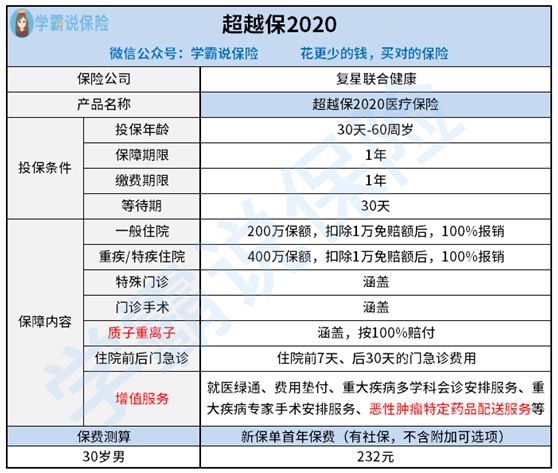 学霸说保险

超越保2020

微信公众号：学霸说保险　　花更少的钱，买对的保险

| 保险公司 | | 复星联合健康 |
|---|---|---|
| 产品名称 | | 超越保2020医疗保险 |
| 投保条件 | 投保年龄 | 30天-60周岁 |
| | 保障期限 | 1年 |
| | 缴费期限 | 1年 |
| | 等待期 | 30天 |
| 保障内容 | 一般住院 | 200万保额，扣除1万免赔额后，100%报销 |
| | 重疾/特疾住院 | 400万保额，扣除1万免赔额后，100%报销 |
| | 特殊门诊 | 涵盖 |
| | 门诊手术 | 涵盖 |
| | 质子重离子 | 涵盖，按100%赔付 |
| | 住院前后门急诊 | 住院前7天、后30天的门急诊费用 |
| | 增值服务 | 就医绿通、费用垫付、重大疾病多学科会诊安排服务、重大疾病专家手术安排服务、恶性肿瘤特定药品配送服务等 |
| 保费测算 | | 新保单首年保费（有社保，不含附加可选项） |
| 30岁男 | | 232元 |

学霸说保险